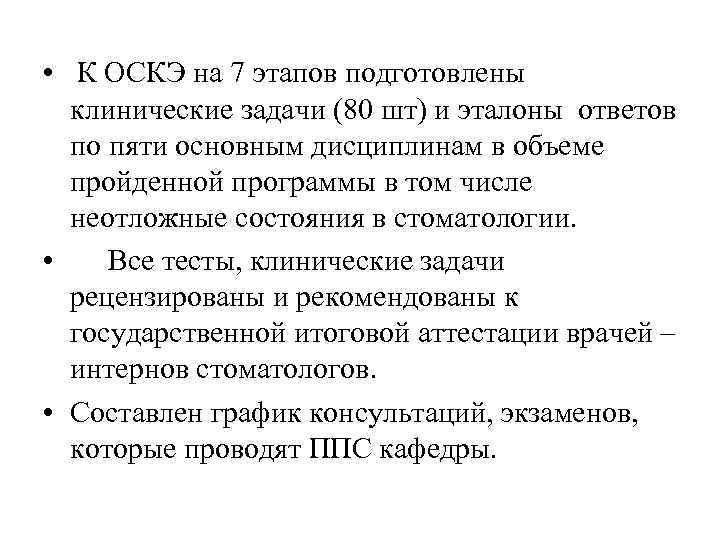 • К ОСКЭ на 7 этапов подготовлены клинические задачи (80 шт) и эталоны ответов по пяти основным дисциплинам в объеме пройденной программы в том числе неотложные состояния в стоматологии.

• Все тесты, клинические задачи рецензированы и рекомендованы к государственной итоговой аттестации врачей – интернов стоматологов.

• Составлен график консультаций, экзаменов, которые проводят ППС кафедры.